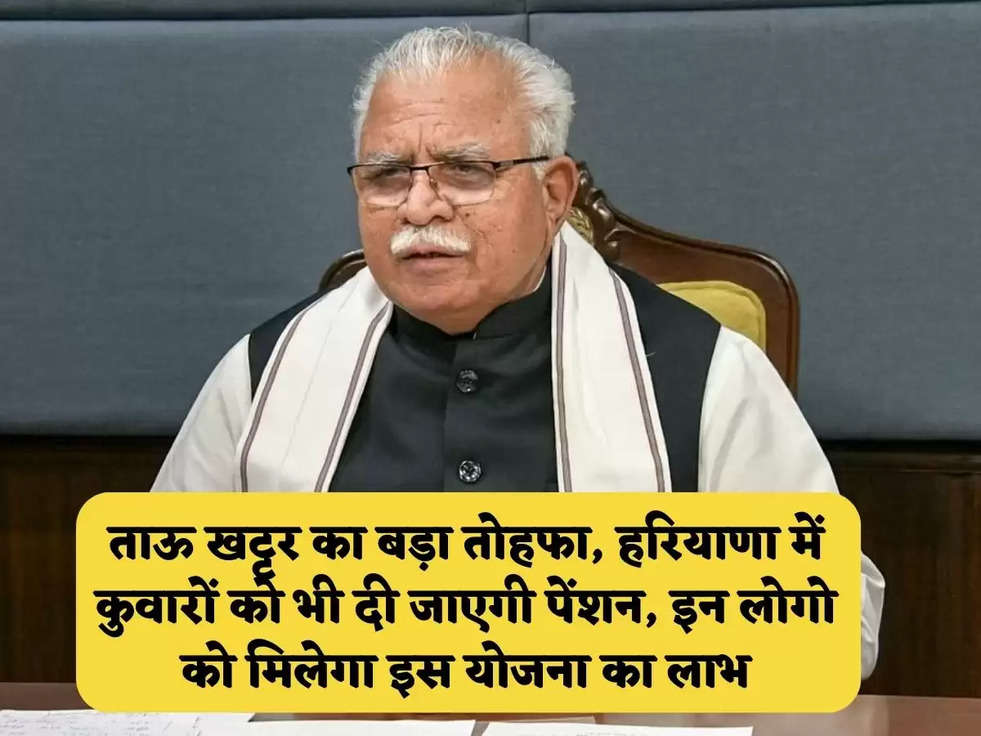 ताऊ खट्टर का बड़ा तोहफा, हरियाणा में कुवारों को भी दी जाएगी पेंशन, इन लोगो को मिलेगा इस योजना का लाभ